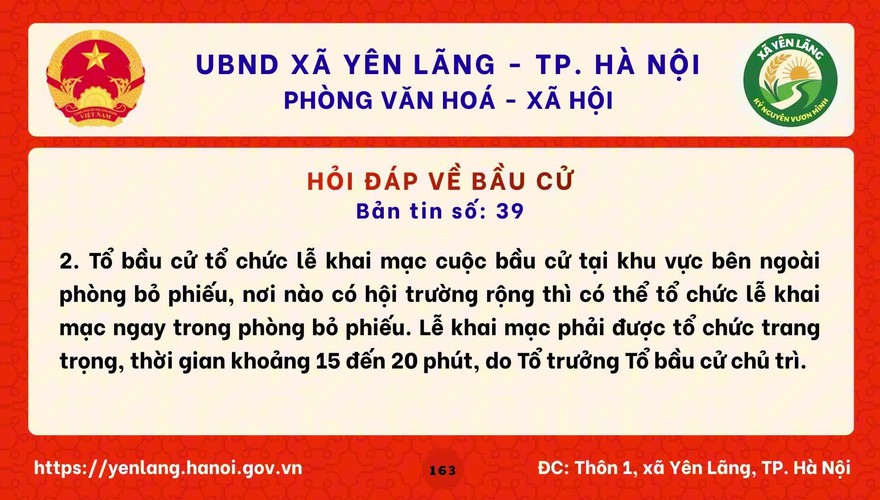 VIỆT NAM

UBND XÃ YÊN LÃNG - TP. HÀ NỘI
PHÒNG VĂN HOÁ - XÃ HỘI

XÃ YÊN LÃNG
KỶ NGUYÊN VƯƠN MÌNH

HỎI ĐÁP VỀ BẦU CỬ
Bản tin số: 39

2. Tổ bầu cử tổ chức lễ khai mạc cuộc bầu cử tại khu vực bên ngoài phòng bỏ phiếu, nơi nào có hội trường rộng thì có thể tổ chức lễ khai mạc ngay trong phòng bỏ phiếu. Lễ khai mạc phải được tổ chức trang trọng, thời gian khoảng 15 đến 20 phút, do Tổ trưởng Tổ bầu cử chủ trì.

https://yenlang.hanoi.gov.vn

163

ĐC: Thôn 1, xã Yên Lãng, TP. Hà Nội